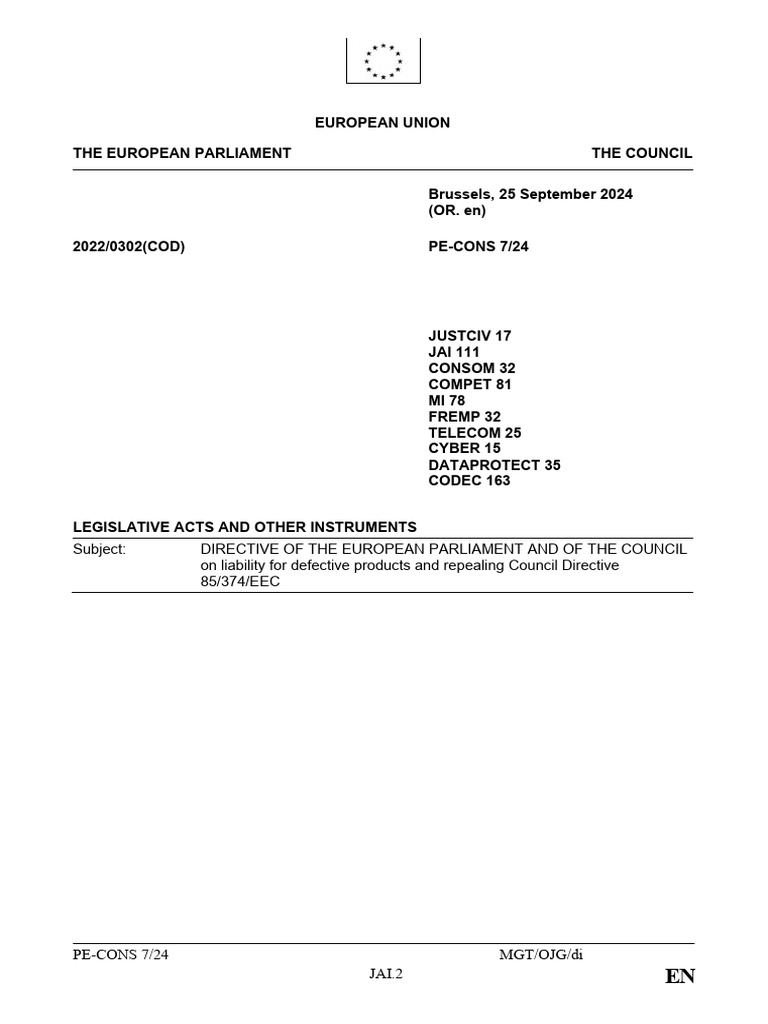 EUROPEAN UNION

THE EUROPEAN PARLIAMENT

THE COUNCIL

Brussels, 25 September 2024
(OR. en)

2022/0302(COD)

PE-CONS 7/24

JUSTCIV 17
JAI 111
CONSOM 32
COMPET 81
MI 78
FREMP 32
TELECOM 25
CYBER 15
DATAPROTECT 35
CODEC 163

LEGISLATIVE ACTS AND OTHER INSTRUMENTS

Subject: DIRECTIVE OF THE EUROPEAN PARLIAMENT AND OF THE COUNCIL on liability for defective products and repealing Council Directive 85/374/EEC

PE-CONS 7/24 MGT/OJG/di
JAI.2 EN